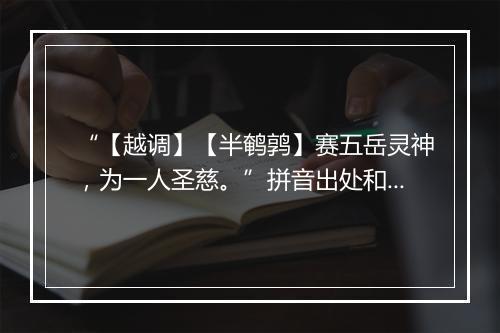 “【越调】【半鹌鹑】赛五岳灵神，为一人圣慈。” 拼音出处和...